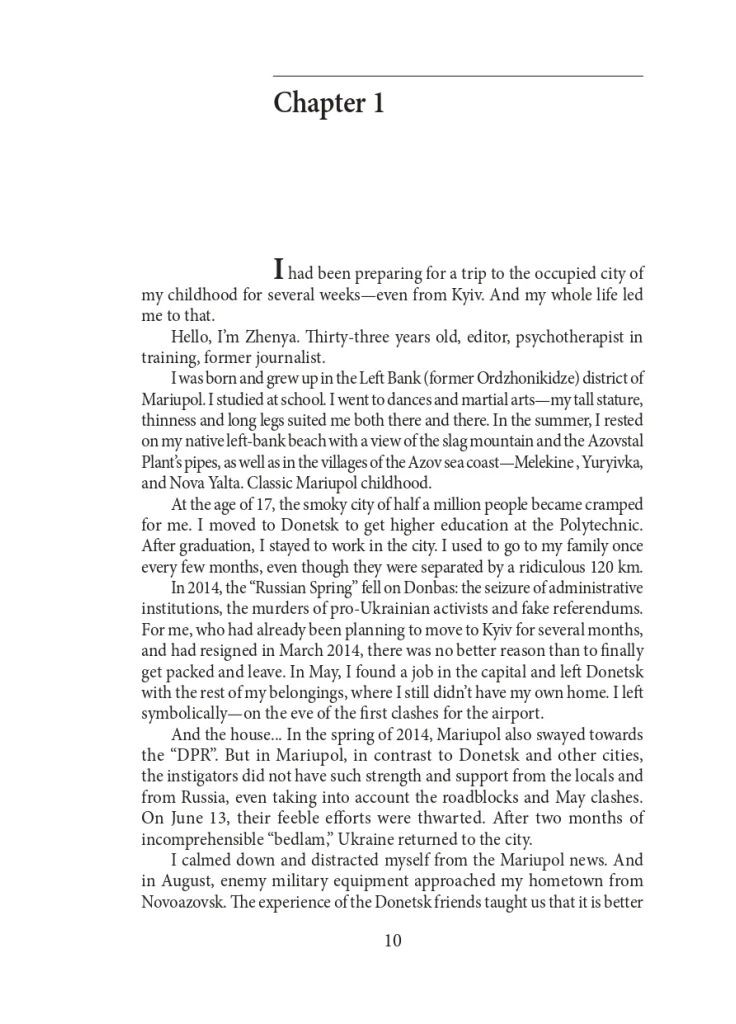 Chapter 1

I had been preparing for a trip to the occupied city of my childhood for several weeks—even from Kyiv. And my whole life led me to that.

Hello, I'm Zhenya. Thirty-three years old, editor, psychotherapist in training, former journalist.

I was born and grew up in the Left Bank (former Ordzhonikidze) district of Mariupol. I studied at school. I went to dances and martial arts—my tall stature, thinness and long legs suited me both there and there. In the summer, I rested on my native left-bank beach with a view of the slag mountain and the Azovstal Plant's pipes, as well as in the villages of the Azov sea coast—Melekine , Yuryivka, and Nova Yalta. Classic Mariupol childhood.

At the age of 17, the smoky city of half a million people became cramped for me. I moved to Donetsk to get higher education at the Polytechnic. After graduation, I stayed to work in the city. I used to go to my family once every few months, even though they were separated by a ridiculous 120 km.

In 2014, the "Russian Spring" fell on Donbas: the seizure of administrative institutions, the murders of pro-Ukrainian activists and fake referendums. For me, who had already been planning to move to Kyiv for several months, and had resigned in March 2014, there was no better reason than to finally get packed and leave. In May, I found a job in the capital and left Donetsk with the rest of my belongings, where I still didn't have my own home. I left symbolically—on the eve of the first clashes for the airport.

And the house... In the spring of 2014, Mariupol also swayed towards the "DPR". But in Mariupol, in contrast to Donetsk and other cities, the instigators did not have such strength and support from the locals and from Russia, even taking into account the roadblocks and May clashes. On June 13, their feeble efforts were thwarted. After two months of incomprehensible "bedlam," Ukraine returned to the city.

I calmed down and distracted myself from the Mariupol news. And in August, enemy military equipment approached my hometown from Novoazovsk. The experience of the Donetsk friends taught us that it is better

10